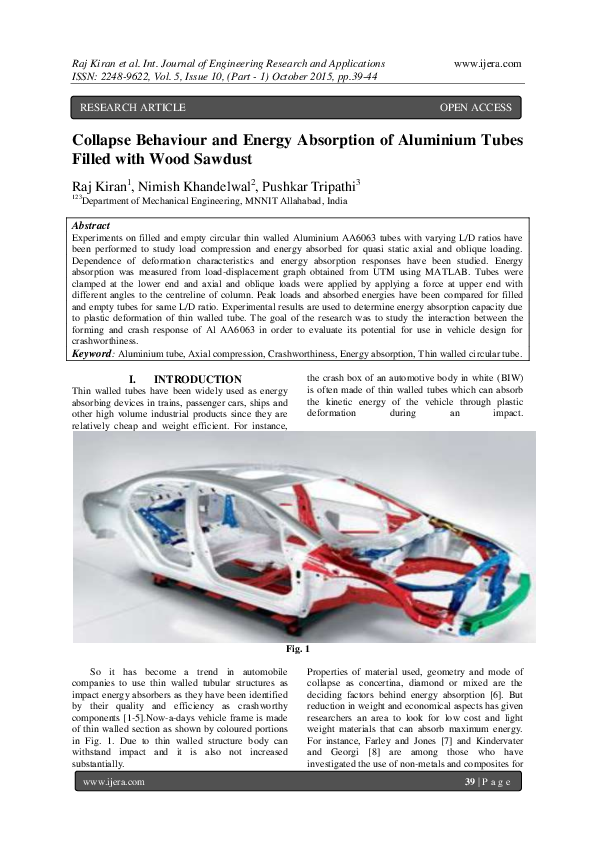 Raj Kiran et al. Int. Journal of Engineering Research and Applications www.ijera.com
ISSN: 2248-9622, Vol. 5, Issue 10, (Part - 1) October 2015, pp.39-44

RESEARCH ARTICLE OPEN ACCESS

Collapse Behaviour and Energy Absorption of Aluminium Tubes Filled with Wood Sawdust

Raj Kiran$^1$, Nimish Khandelwal$^2$, Pushkar Tripathi$^3$
$^{123}$Department of Mechanical Engineering, MNNIT Allahabad, India

Abstract
Experiments on filled and empty circular thin walled Aluminium AA6063 tubes with varying L/D ratios have been performed to study load compression and energy absorbed for quasi static axial and oblique loading. Dependence of deformation characteristics and energy absorption responses have been studied. Energy absorption was measured from load-displacement graph obtained from UTM using MATLAB. Tubes were clamped at the lower end and axial and oblique loads were applied by applying a force at upper end with different angles to the centreline of column. Peak loads and absorbed energies have been compared for filled and empty tubes for same L/D ratio. Experimental results are used to determine energy absorption capacity due to plastic deformation of thin walled tube. The goal of the research was to study the interaction between the forming and crash response of Al AA6063 in order to evaluate its potential for use in vehicle design for crashworthiness.
Keyword: Aluminium tube, Axial compression, Crashworthiness, Energy absorption, Thin walled circular tube.

I. INTRODUCTION
Thin walled tubes have been widely used as energy absorbing devices in trains, passenger cars, ships and other high volume industrial products since they are relatively cheap and weight efficient. For instance, the crash box of an automotive body in white (BIW) is often made of thin walled tubes which can absorb the kinetic energy of the vehicle through plastic deformation during an impact.

Fig. 1

So it has become a trend in automobile companies to use thin walled tubular structures as impact energy absorbers as they have been identified by their quality and efficiency as crashworthy components [1-5].Now-a-days vehicle frame is made of thin walled section as shown by coloured portions in Fig. 1. Due to thin walled structure body can withstand impact and it is also not increased substantially.

Properties of material used, geometry and mode of collapse as concertina, diamond or mixed are the deciding factors behind energy absorption [6]. But reduction in weight and economical aspects has given researchers an area to look for low cost and light weight materials that can absorb maximum energy. For instance, Farley and Jones [7] and Kindervater and Georgi [8] are among those who have investigated the use of non-metals and composites for

www.ijera.com 39 | P a g e